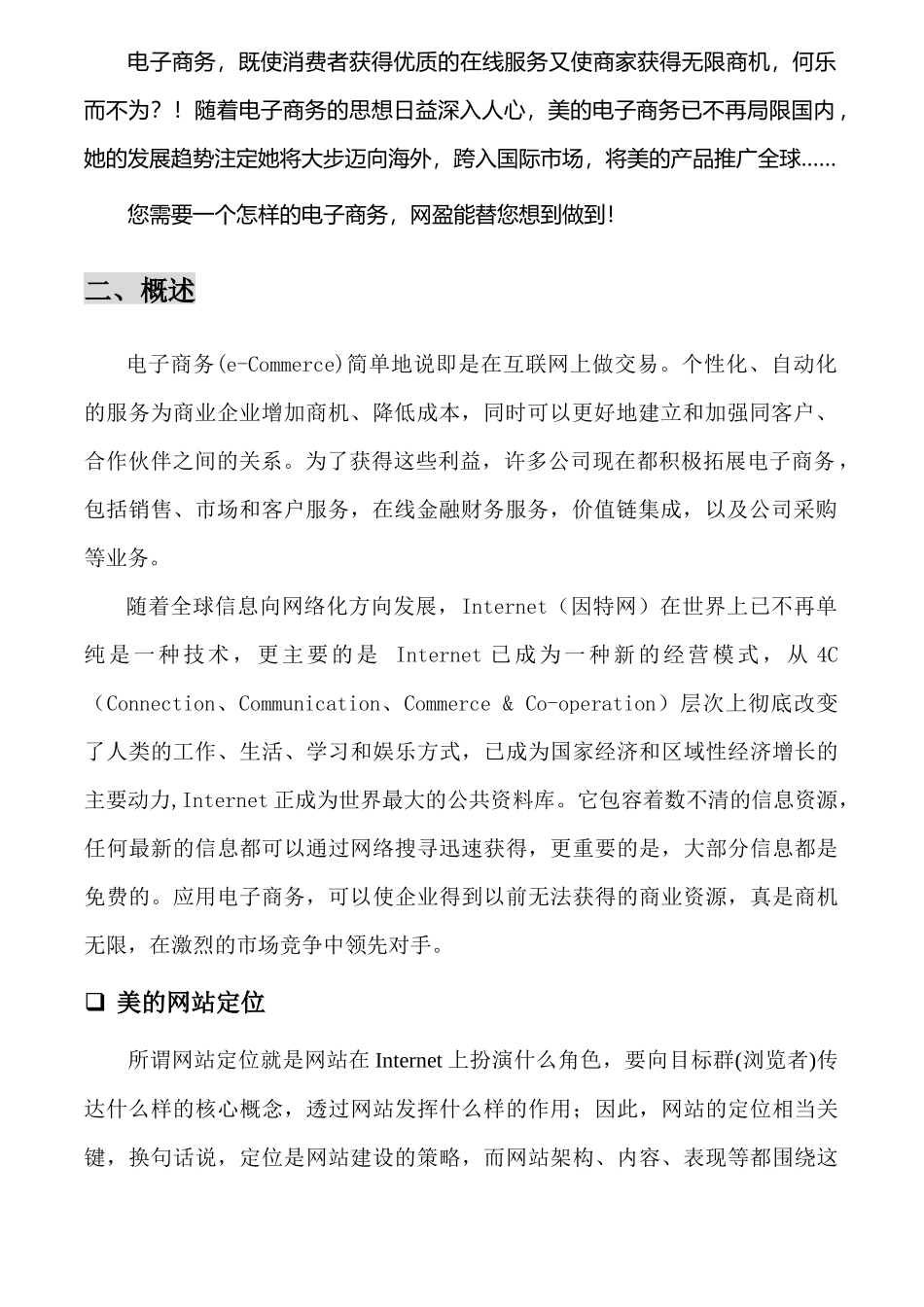 电子商务，既使消费者获得优质的在线服务又使商家获得无限商机，何乐而不为？！随着电子商务的思想日益深入人心，美的电子商务已不再局限国内，她的发展趋势注定她将大步迈向海外，跨入国际市场，将美的产品推广全球......

您需要一个怎样的电子商务，网盈能替您想到做到！

二、概述

电子商务(e-Commerce)简单地说即是在互联网上做交易。个性化、自动化的服务为商业企业增加商机、降低成本，同时可以更好地建立和加强同客户、合作伙伴之间的关系。为了获得这些利益，许多公司现在都积极拓展电子商务，包括销售、市场和客户服务，在线金融财务服务，价值链集成，以及公司采购等业务。

随着全球信息向网络化方向发展，Internet（因特网）在世界上已不再单纯是一种技术，更主要的是 Internet 已成为一种新的经营模式，从 4C（Connection、Communication、Commerce & Co-operation）层次上彻底改变了人类的工作、生活、学习和娱乐方式，已成为国家经济和区域性经济增长的主要动力,Internet 正成为世界最大的公共资料库。它包容着数不清的信息资源，任何最新的信息都可以通过网络搜寻迅速获得，更重要的是，大部分信息都是免费的。应用电子商务，可以使企业得到以前无法获得的商业资源，真是商机无限，在激烈的市场竞争中领先对手。

❑ 美的网站定位

所谓网站定位就是网站在 Internet 上扮演什么角色，要向目标群(浏览者)传达什么样的核心概念，透过网站发挥什么样的作用；因此，网站的定位相当关键，换句话说，定位是网站建设的策略，而网站架构、内容、表现等都围绕这